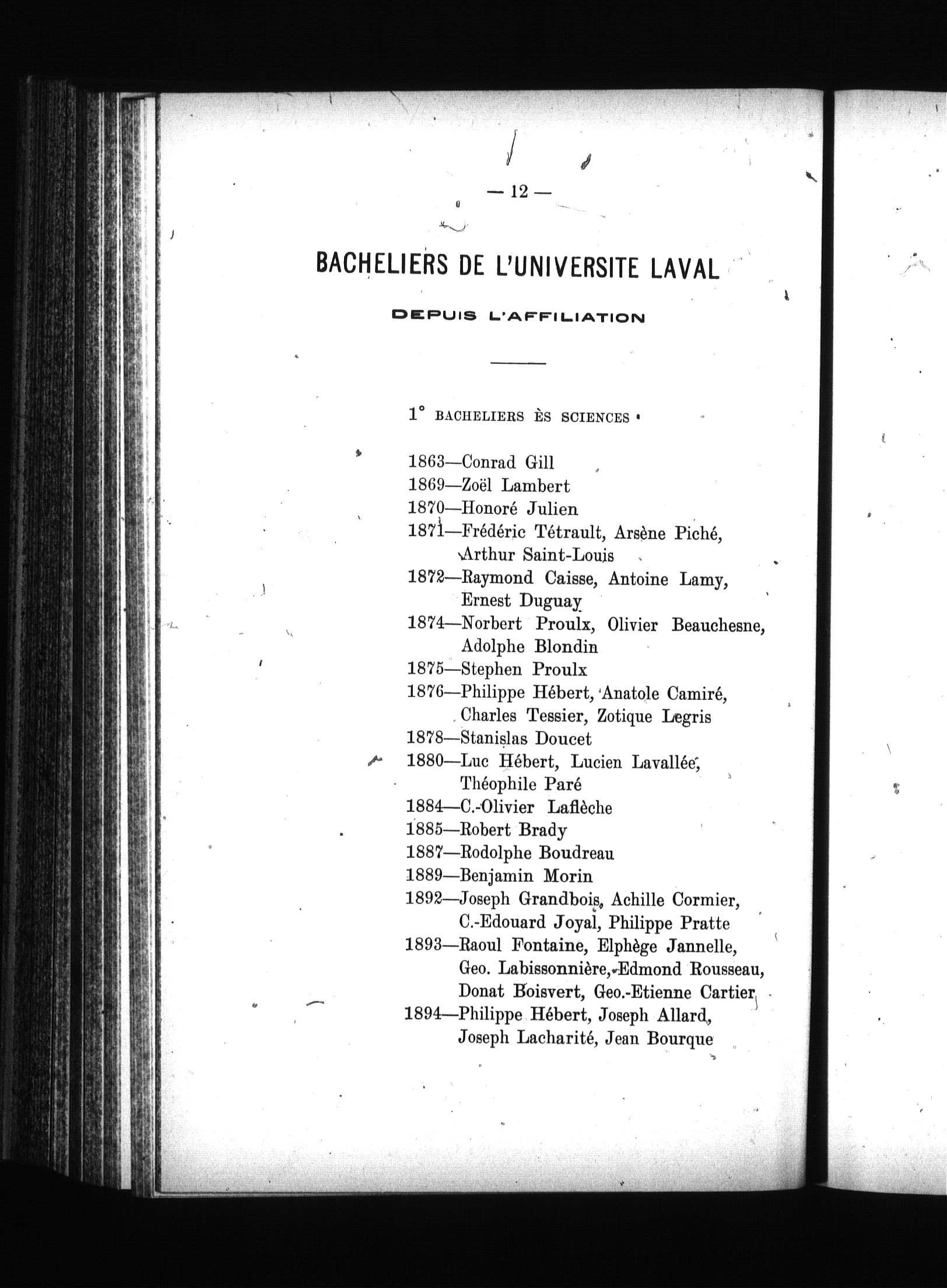 — 12 —

BACHELIERS DE L'UNIVERSITE LAVAL

DEPUIS L'AFFILIATION

1° BACHELIERS ÈS SCIENCES

1863—Conrad Gill
1869—Zoël Lambert
1870—Honoré Julien
1871—Frédéric Tétrault, Arsène Piché, Arthur Saint-Louis
1872—Raymond Caisse, Antoine Lamy, Ernest Duguay
1874—Norbert Proulx, Olivier Beauchesne, Adolphe Blondin
1875—Stephen Proulx
1876—Philippe Hébert, Anatole Camiré, Charles Tessier, Zotique Legris
1878—Stanislas Doucet
1880—Luc Hébert, Lucien Lavallée, Théophile Paré
1884—C.-Olivier Laflèche
1885—Robert Brady
1887—Rodolphe Boudreau
1889—Benjamin Morin
1892—Joseph Grandbois, Achille Cormier, C.-Edouard Joyal, Philippe Pratte
1893—Raoul Fontaine, Elphège Jannelle, Geo. Labissonnière, Edmond Rousseau, Donat Boisvert, Geo.-Etienne Cartier
1894—Philippe Hébert, Joseph Allard, Joseph Lacharité, Jean Bourque